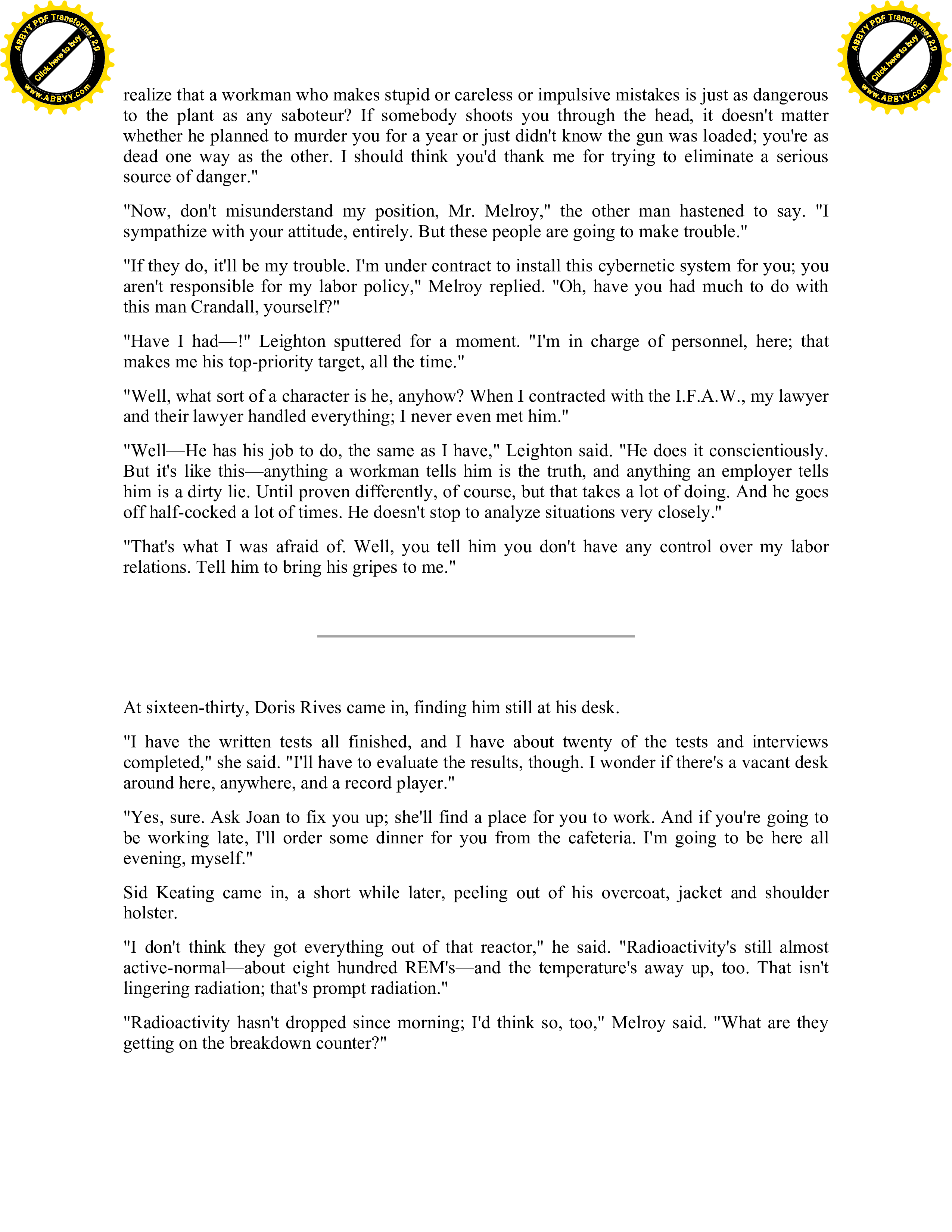 ABBYY PDF Transformer 2.0
Click here to buy
www.ABBYY.com

ABBYY PDF Transformer 2.0
Click here to buy
www.ABBYY.com

realize that a workman who makes stupid or careless or impulsive mistakes is just as dangerous to the plant as any saboteur? If somebody shoots you through the head, it doesn't matter whether he planned to murder you for a year or just didn't know the gun was loaded; you're as dead one way as the other. I should think you'd thank me for trying to eliminate a serious source of danger."

"Now, don't misunderstand my position, Mr. Melroy," the other man hastened to say. "I sympathize with your attitude, entirely. But these people are going to make trouble."

"If they do, it'll be my trouble. I'm under contract to install this cybernetic system for you; you aren't responsible for my labor policy," Melroy replied. "Oh, have you had much to do with this man Crandall, yourself?"

"Have I had—!" Leighton sputtered for a moment. "I'm in charge of personnel, here; that makes me his top-priority target, all the time."

"Well, what sort of a character is he, anyhow? When I contracted with the I.F.A.W., my lawyer and their lawyer handled everything; I never even met him."

"Well—He has his job to do, the same as I have," Leighton said. "He does it conscientiously. But it's like this—anything a workman tells him is the truth, and anything an employer tells him is a dirty lie. Until proven differently, of course, but that takes a lot of doing. And he goes off half-cocked a lot of times. He doesn't stop to analyze situations very closely."

"That's what I was afraid of. Well, you tell him you don't have any control over my labor relations. Tell him to bring his gripes to me."

At sixteen-thirty, Doris Rives came in, finding him still at his desk.

"I have the written tests all finished, and I have about twenty of the tests and interviews completed," she said. "I'll have to evaluate the results, though. I wonder if there's a vacant desk around here, anywhere, and a record player."

"Yes, sure. Ask Joan to fix you up; she'll find a place for you to work. And if you're going to be working late, I'll order some dinner for you from the cafeteria. I'm going to be here all evening, myself."

Sid Keating came in, a short while later, peeling out of his overcoat, jacket and shoulder holster.

"I don't think they got everything out of that reactor," he said. "Radioactivity's still almost active-normal—about eight hundred REM's—and the temperature's away up, too. That isn't lingering radiation; that's prompt radiation."

"Radioactivity hasn't dropped since morning; I'd think so, too," Melroy said. "What are they getting on the breakdown counter?"